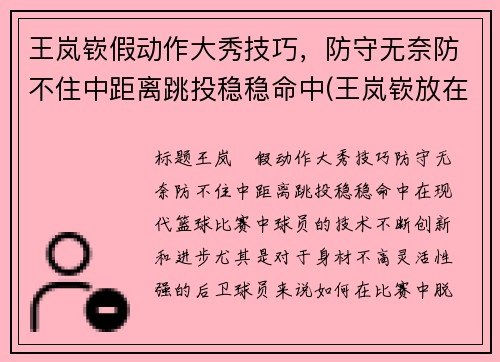 王岚嵚假动作大秀技巧，防守无奈防不住中距离跳投稳稳命中(王岚嵚放在

标题王岚　假动作大秀技巧防守无奈防不住中距离跳投稳稳命中在现代篮球比赛中球员的技术不断创新和进步尤其是对于身材不高灵活性强的后卫球员来说如何在比赛中脱